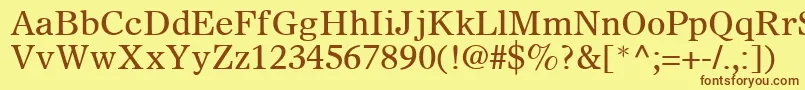 AaBbCcDdEeFfGgHhIiJjKkLlMmNnOoPpQqRrSsTtUu
VvWwXxYyZz1234567890(!@#$%?&[*^;=+-/.,:])
fontsforyou.com